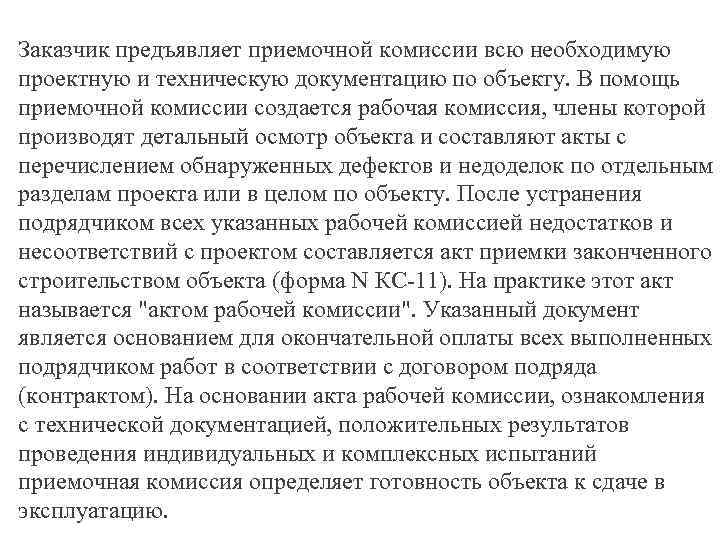 Заказчик предъявляет приемочной комиссии всю необходимую проектную и техническую документацию по объекту. В помощь приемочной комиссии создается рабочая комиссия, члены которой производят детальный осмотр объекта и составляют акты с перечислением обнаруженных дефектов и недоделок по отдельным разделам проекта или в целом по объекту. После устранения подрядчиком всех указанных рабочей комиссией недостатков и несоответствий с проектом составляется акт приемки законченного строительством объекта (форма N КС-11). На практике этот акт называется "актом рабочей комиссии". Указанный документ является основанием для окончательной оплаты всех выполненных подрядчиком работ в соответствии с договором подряда (контрактом). На основании акта рабочей комиссии, ознакомления с технической документацией, положительных результатов проведения индивидуальных и комплексных испытаний приемочная комиссия определяет готовность объекта к сдаче в эксплуатацию.